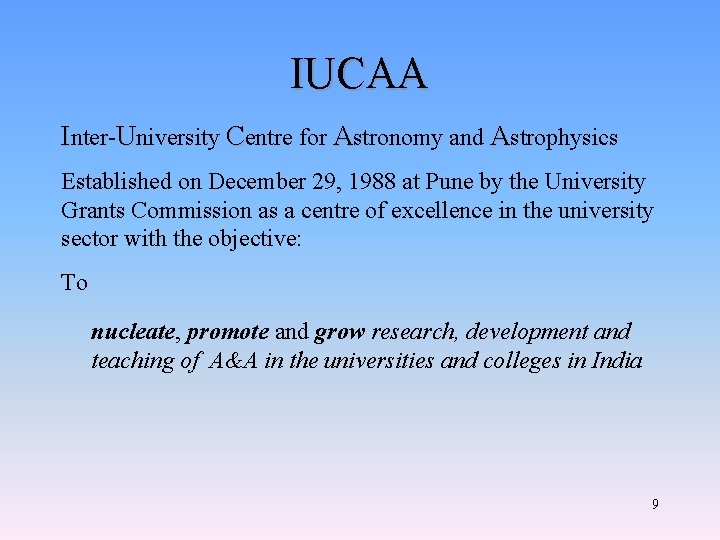 IUCAA

Inter-University Centre for Astronomy and Astrophysics

Established on December 29, 1988 at Pune by the University Grants Commission as a centre of excellence in the university sector with the objective:

To

nucleate, promote and grow research, development and teaching of A&A in the universities and colleges in India

9